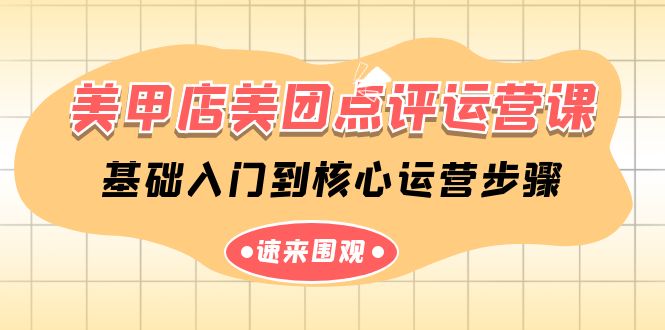 美甲店美团点评运营课

基础入门到核心运营步骤

•速来围观•